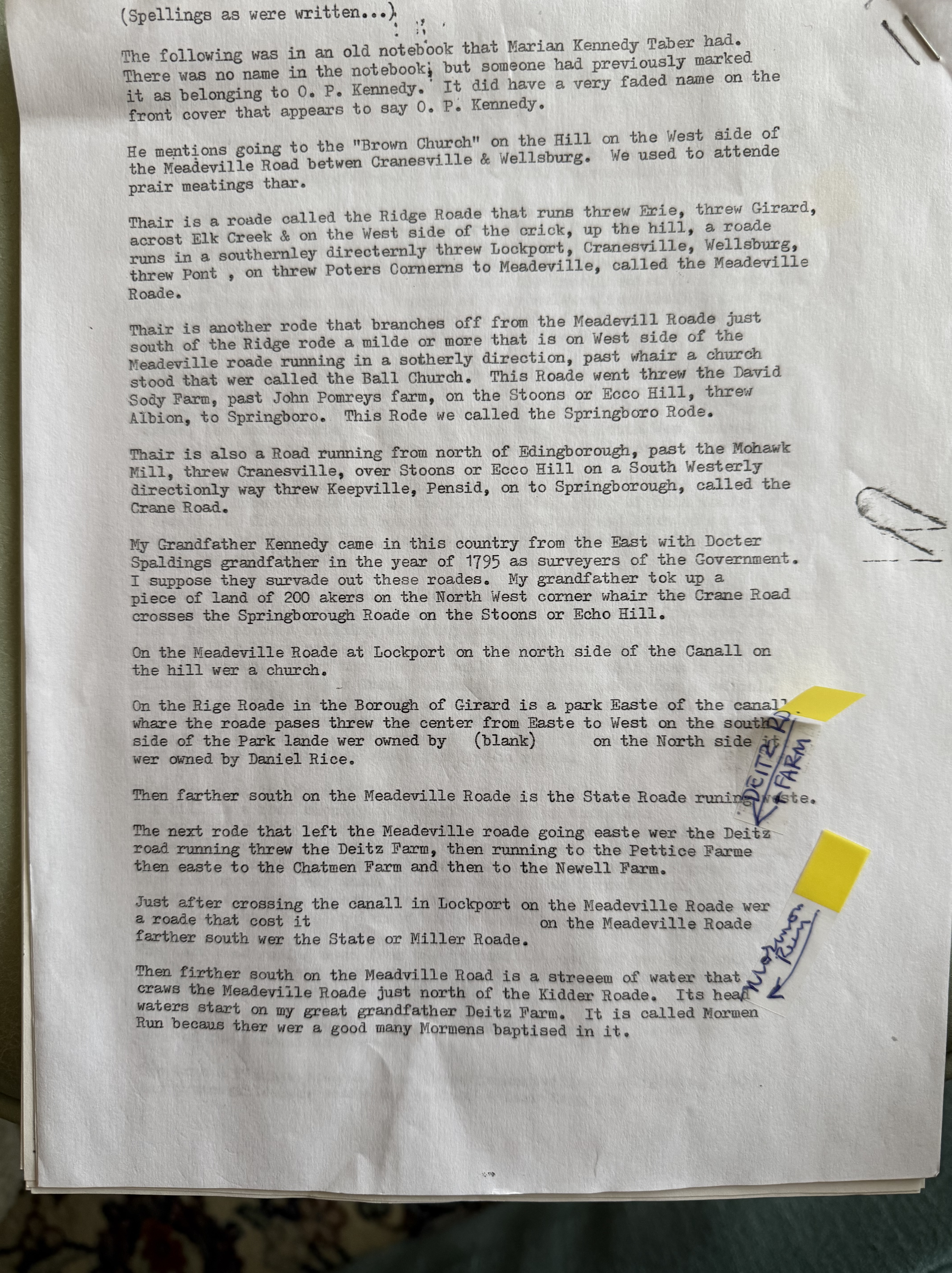 (Spellings as were written...)

The following was in an old notebook that Marian Kennedy Taber had. There was no name in the notebook, but someone had previously marked it as belonging to O. P. Kennedy. It did have a very faded name on the front cover that appears to say O. P. Kennedy.

He mentions going to the "Brown Church" on the Hill on the West side of the Meadeville Road betwen Cranesville & Wellsburg. We used to attende prair meatings thar.

Thair is a roade called the Ridge Roade that runs threw Erie, threw Girard, acrost Elk Creek & on the West side of the crick, up the hill, a roade runs in a southernley directernly threw Lockport, Cranesville, Wellsburg, threw Pont , on threw Poters Cornerns to Meadeville, called the Meadeville Roade.

Thair is another rode that branches off from the Meadevill Roade just south of the Ridge rode a milde or more that is on West side of the Meadeville roade running in a sotherly direction, past whair a church stood that wer called the Ball Church. This Roade went threw the David Sody Farm, past John Pomreys farm, on the Stoons or Ecco Hill, threw Albion, to Springboro. This Rode we called the Springboro Rode.

Thair is also a Road running from north of Edingborough, past the Mohawk Mill, threw Cranesville, over Stoons or Ecco Hill on a South Westerly directionly way threw Keepville, Pensid, on to Springborough, called the Crane Road.

My Grandfather Kennedy came in this country from the East with Docter Spaldings grandfather in the year of 1795 as surveyers of the Government. I suppose they survade out these roades. My grandfather tok up a piece of land of 200 akers on the North West corner whair the Crane Road crosses the Springborough Roade on the Stoons or Echo Hill.

On the Meadeville Roade at Lockport on the north side of the Canall on the hill wer a church.

On the Rige Roade in the Borough of Girard is a park Easte of the canall whare the roade pases threw the center from Easte to West on the south side of the Park lande wer owned by (blank) on the North side it wer owned by Daniel Rice.

Then farther south on the Meadeville Roade is the State Roade runing weste.

The next rode that left the Meadeville roade going easte wer the Deitz road running threw the Deitz Farm, then running to the Pettice Farme then easte to the Chatmen Farm and then to the Newell Farm.

Just after crossing the canall in Lockport on the Meadeville Roade wer a roade that cost it on the Meadeville Roade farther south wer the State or Miller Roade.

Then firther south on the Meadville Road is a streeem of water that craws the Meadeville Roade just north of the Kidder Roade. Its head waters start on my great grandfather Deitz Farm. It is called Mormen Run becaus ther wer a good many Mormens baptised in it.

DEITZ RD
FARM

Mormon Run